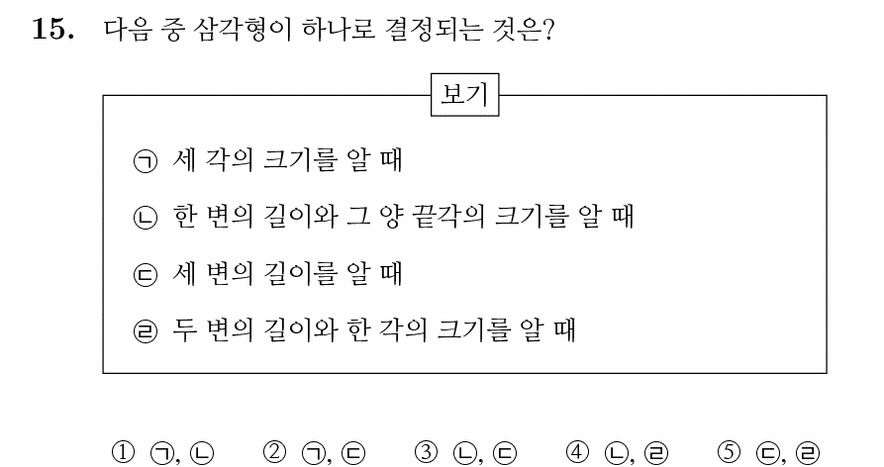 15. 다음 중 삼각형이 하나로 결정되는 것은?

보기

㉠ 세 각의 크기를 알 때

㉡ 한 변의 길이와 그 양 끝각의 크기를 알 때

㉢ 세 변의 길이를 알 때

㉣ 두 변의 길이와 한 각의 크기를 알 때

① ㉠, ㉡ ② ㉠, ㉢ ③ ㉡, ㉢ ④ ㉡, ㉣ ⑤ ㉢, ㉣